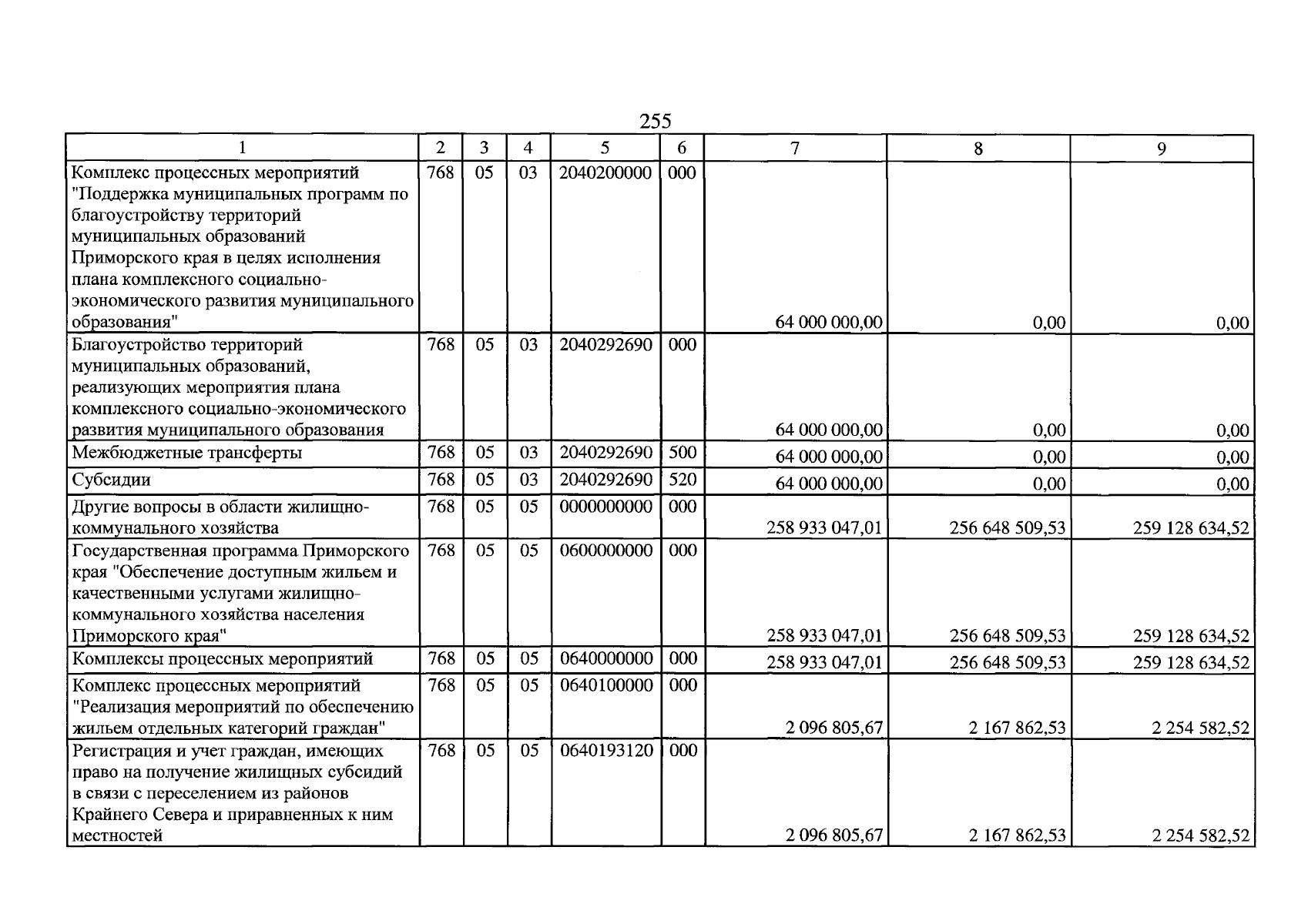 255

| 1 | 2 | 3 | 4 | 5 | 6 | 7 | 8 | 9 |
|---|---|---|---|---|---|---|---|---|
| Комплекс процессных мероприятий "Поддержка муниципальных программ по благоустройству территорий муниципальных образований Приморского края в целях исполнения плана комплексного социально-экономического развития муниципального образования" | 768 | 05 | 03 | 2040200000 | 000 | 64 000 000,00 | 0,00 | 0,00 |
| Благоустройство территорий муниципальных образований, реализующих мероприятия плана комплексного социально-экономического развития муниципального образования | 768 | 05 | 03 | 2040292690 | 000 | 64 000 000,00 | 0,00 | 0,00 |
| Межбюджетные трансферты | 768 | 05 | 03 | 2040292690 | 500 | 64 000 000,00 | 0,00 | 0,00 |
| Субсидии | 768 | 05 | 03 | 2040292690 | 520 | 64 000 000,00 | 0,00 | 0,00 |
| Другие вопросы в области жилищно-коммунального хозяйства | 768 | 05 | 05 | 0000000000 | 000 | 258 933 047,01 | 256 648 509,53 | 259 128 634,52 |
| Государственная программа Приморского края "Обеспечение доступным жильем и качественными услугами жилищно-коммунального хозяйства населения Приморского края" | 768 | 05 | 05 | 0600000000 | 000 | 258 933 047,01 | 256 648 509,53 | 259 128 634,52 |
| Комплексы процессных мероприятий | 768 | 05 | 05 | 0640000000 | 000 | 258 933 047,01 | 256 648 509,53 | 259 128 634,52 |
| Комплекс процессных мероприятий "Реализация мероприятий по обеспечению жильем отдельных категорий граждан" | 768 | 05 | 05 | 0640100000 | 000 | 2 096 805,67 | 2 167 862,53 | 2 254 582,52 |
| Регистрация и учет граждан, имеющих право на получение жилищных субсидий в связи с переселением из районов Крайнего Севера и приравненных к ним местностей | 768 | 05 | 05 | 0640193120 | 000 | 2 096 805,67 | 2 167 862,53 | 2 254 582,52 |